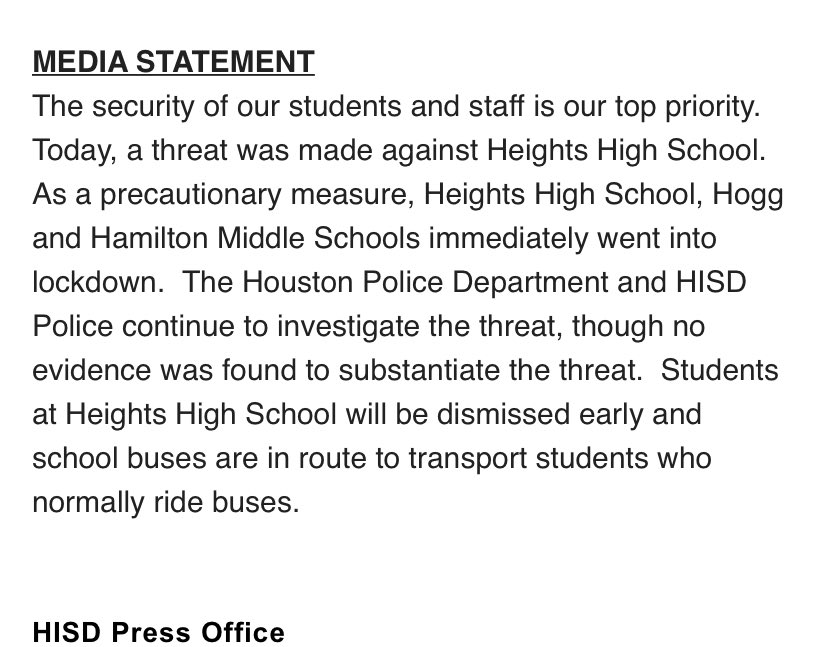 MEDIA STATEMENT
The security of our students and staff is our top priority. Today, a threat was made against Heights High School. As a precautionary measure, Heights High School, Hogg and Hamilton Middle Schools immediately went into lockdown. The Houston Police Department and HISD Police continue to investigate the threat, though no evidence was found to substantiate the threat. Students at Heights High School will be dismissed early and school buses are in route to transport students who normally ride buses.

HISD Press Office